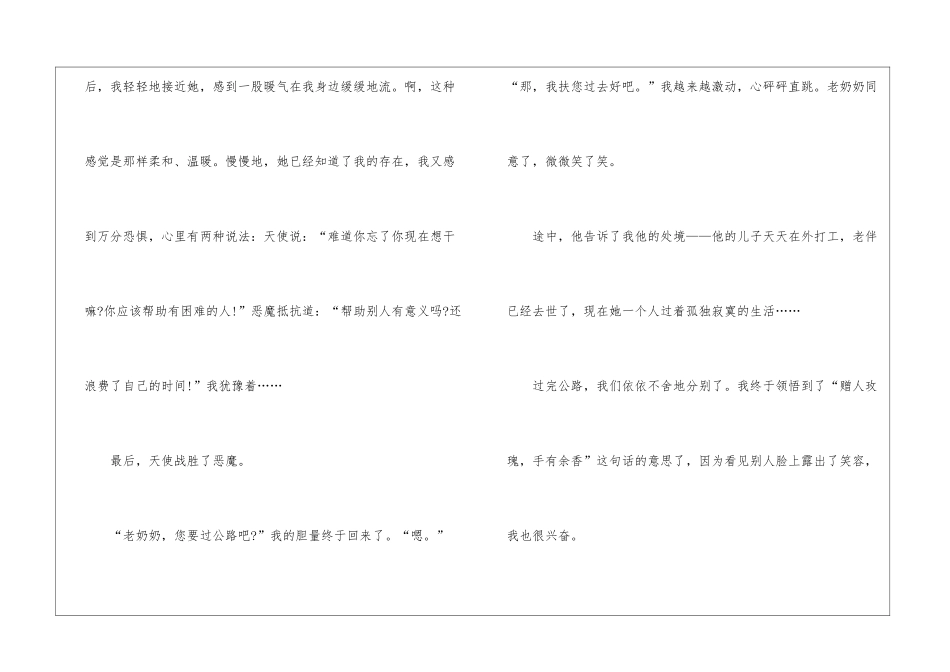 后，我轻轻地接近她，感到一股暖气在我身边缓缓地流。啊，这种感觉是那样柔和、温暖。慢慢地，她已经知道了我的存在，我又感到万分恐惧，心里有两种说法：天使说：“难道你忘了你现在想干嘛?你应该帮助有困难的人!”恶魔抵抗道：“帮助别人有意义吗?还浪费了自己的时间!”我犹豫着……

最后，天使战胜了恶魔。

“老奶奶，您要过公路吧?”我的胆量终于回来了。“嗯。”

“那，我扶您过去好吧。”我越来越激动，心砰砰直跳。老奶奶同意了，微微笑了笑。

途中，他告诉了我他的处境——他的儿子天天在外打工，老伴已经去世了，现在她一个人过着孤独寂寞的生活……

过完公路，我们依依不舍地分别了。我终于领悟到了“赠人玫瑰，手有余香”这句话的意思了，因为看见别人脸上露出了笑容，我也很兴奋。